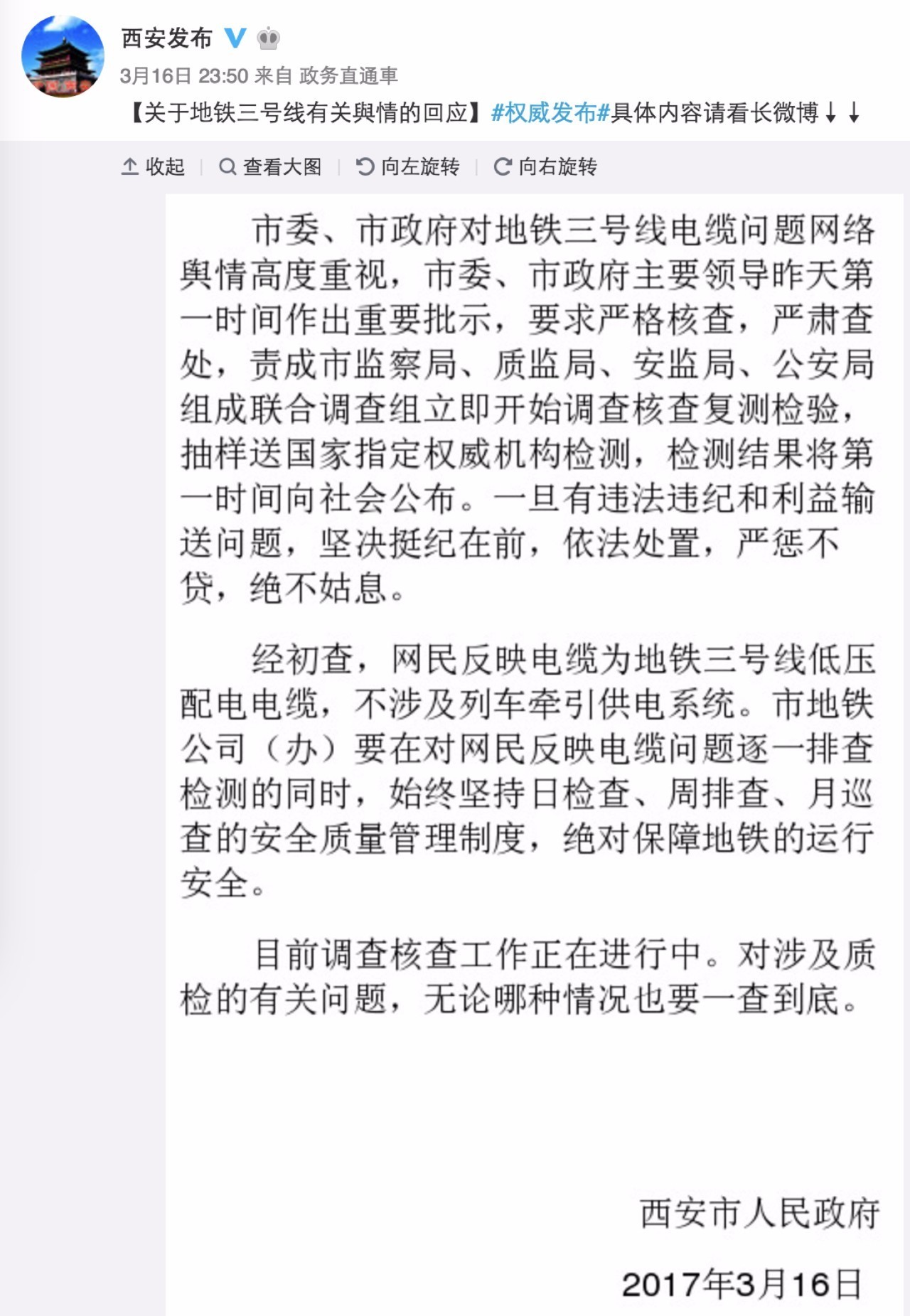 西安发布

3月16日 23:50 来自 政务直通車

【关于地铁三号线有关舆情的回应】#权威发布#具体内容请看长微博↓↓

收起 | 查看大图 | 向左旋转 | 向右旋转

市委、市政府对地铁三号线电缆问题网络舆情高度重视，市委、市政府主要领导昨天第一时间作出重要批示，要求严格核查，严肃查处，责成市监察局、质监局、安监局、公安局组成联合调查组立即开始调查核查复测检验，抽样送国家指定权威机构检测，检测结果将第一时间向社会公布。一旦有违法违纪和利益输送问题，坚决挺纪在前，依法处置，严惩不贷，绝不姑息。

经初查，网民反映电缆为地铁三号线低压配电电缆，不涉及列车牵引供电系统。市地铁公司（办）要在对网民反映电缆问题逐一排查检测的同时，始终坚持日检查、周排查、月巡查的安全质量管理制度，绝对保障地铁的运行安全。

目前调查核查工作正在进行中。对涉及质检的有关问题，无论哪种情况也要一查到底。

西安市人民政府

2017年3月16日